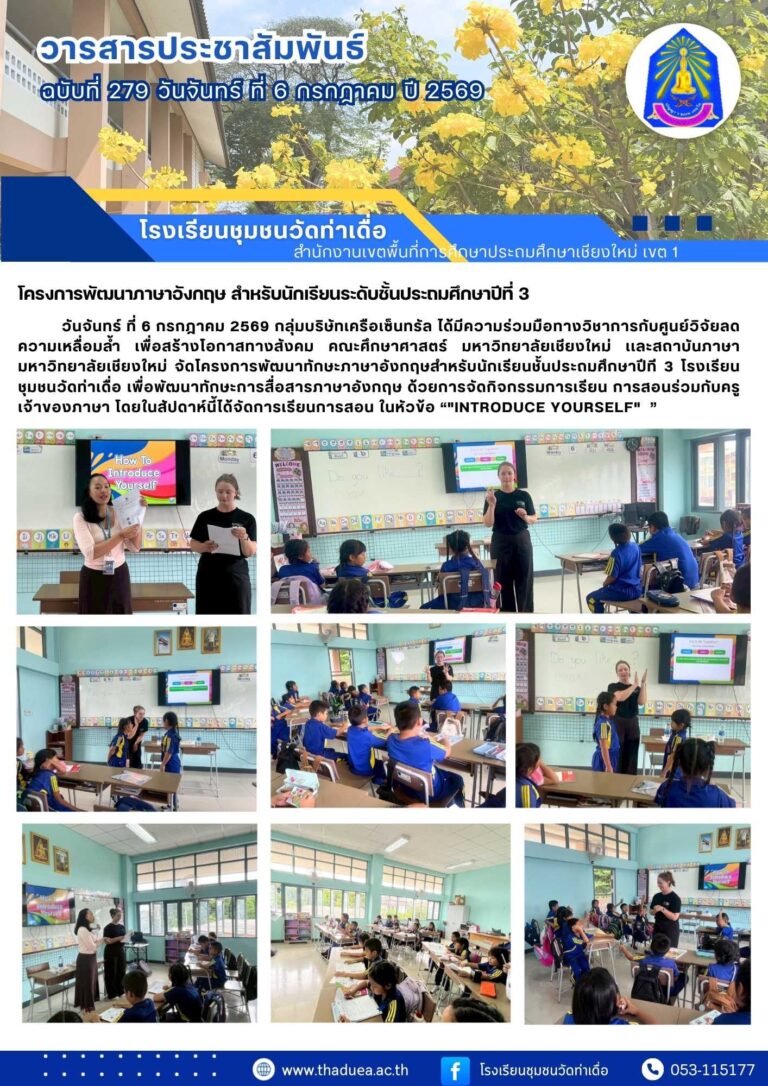 วารสารประชาสัมพันธ์
ฉบับที่ 279 วันจันทร์ ที่ 6 กรกฎาคม ปี 2569

โรงเรียนชุมชนวัดท่าเดื่อ
สำนักงานเขตพื้นที่การศึกษาประถมศึกษาเชียงใหม่ เขต 1

โครงการพัฒนาภาษาอังกฤษ สำหรับนักเรียนระดับชั้นประถมศึกษาปีที่ 3

วันจันทร์ ที่ 6 กรกฎาคม 2569 กลุ่มบริษัทเครือเซ็นทรัล ได้มีความร่วมมือทางวิชาการกับศูนย์วิจัยลดความเหลื่อมล้ำ เพื่อสร้างโอกาสทางสังคม คณะศึกษาศาสตร์ มหาวิทยาลัยเชียงใหม่ และสถาบันภาษา มหาวิทยาลัยเชียงใหม่ จัดโครงการพัฒนาทักษะภาษาอังกฤษสำหรับนักเรียนชั้นประถมศึกษาปีที่ 3 โรงเรียนชุมชนวัดท่าเดื่อ เพื่อพัฒนาทักษะการสื่อสารภาษาอังกฤษ ด้วยการจัดกิจกรรมการเรียน การสอนร่วมกับครูเจ้าของภาษา โดยในสัปดาห์นี้ได้จัดการเรียนการสอน ในหัวข้อ ""INTRODUCE YOURSELF" "

How To Introduce Yourself

www.thaduea.ac.th
โรงเรียนชุมชนวัดท่าเดื่อ
053-115177